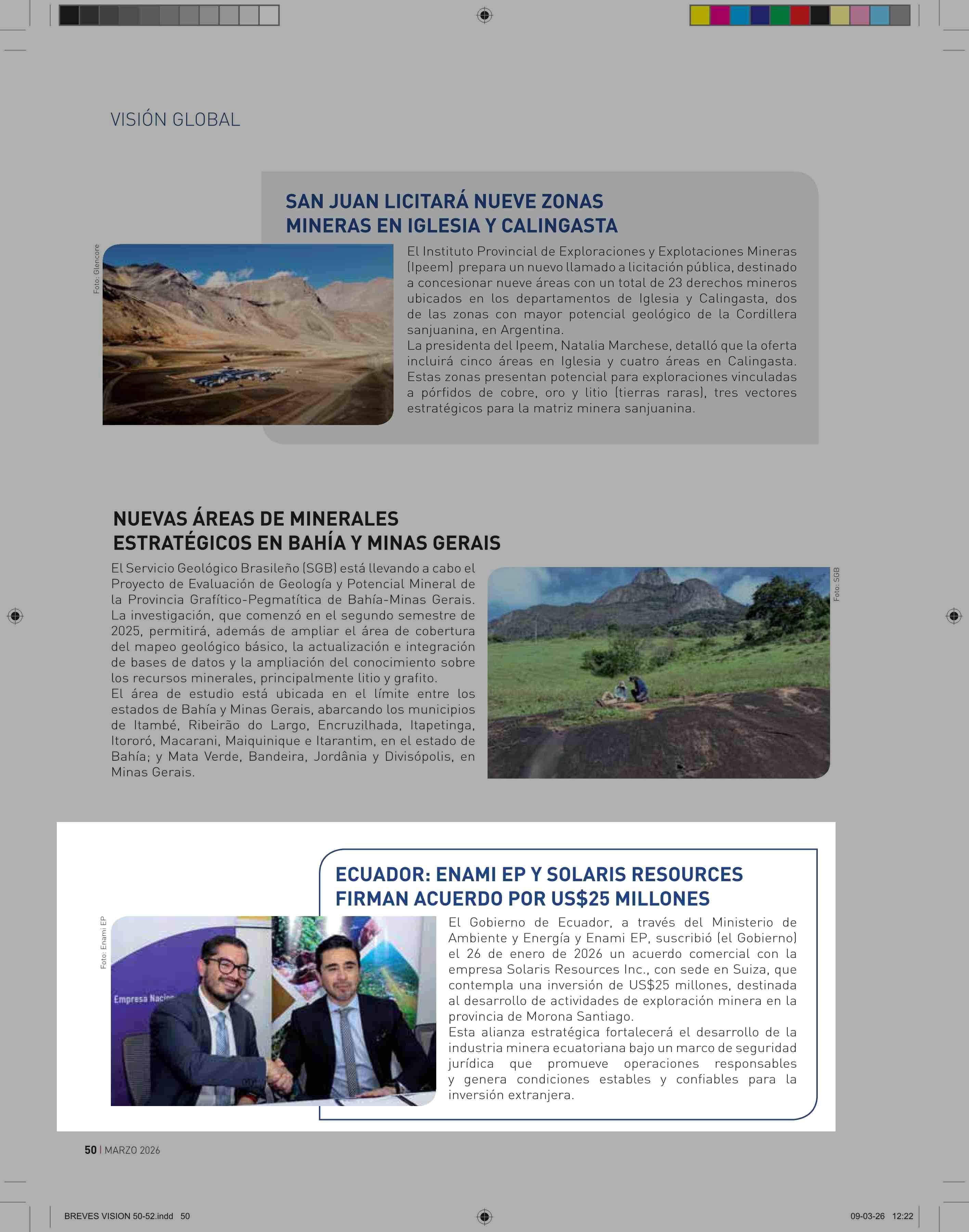 VISIÓN GLOBAL

SAN JUAN LICITARÁ NUEVE ZONAS MINERAS EN IGLESIA Y CALINGASTA

Foto: Glencore

El Instituto Provincial de Exploraciones y Explotaciones Mineras (Ipeem) prepara un nuevo llamado a licitación pública, destinado a concesionar nueve áreas con un total de 23 derechos mineros ubicados en los departamentos de Iglesia y Calingasta, dos de las zonas con mayor potencial geológico de la Cordillera sanjuanina, en Argentina.
La presidenta del Ipeem, Natalia Marchese, detalló que la oferta incluirá cinco áreas en Iglesia y cuatro áreas en Calingasta. Estas zonas presentan potencial para exploraciones vinculadas a pórfidos de cobre, oro y litio (tierras raras), tres vectores estratégicos para la matriz minera sanjuanina.

NUEVAS ÁREAS DE MINERALES ESTRATÉGICOS EN BAHÍA Y MINAS GERAIS

El Servicio Geológico Brasileño (SGB) está llevando a cabo el Proyecto de Evaluación de Geología y Potencial Mineral de la Provincia Grafítico-Pegmatítica de Bahía-Minas Gerais. La investigación, que comenzó en el segundo semestre de 2025, permitirá, además de ampliar el área de cobertura del mapeo geológico básico, la actualización e integración de bases de datos y la ampliación del conocimiento sobre los recursos minerales, principalmente litio y grafito.
El área de estudio está ubicada en el límite entre los estados de Bahía y Minas Gerais, abarcando los municipios de Itambé, Ribeirão do Largo, Encruzilhada, Itapetinga, Itororó, Macarani, Maiquinique e Itarantim, en el estado de Bahía; y Mata Verde, Bandeira, Jordânia y Divisópolis, en Minas Gerais.

Foto: SGB

ECUADOR: ENAMI EP Y SOLARIS RESOURCES FIRMAN ACUERDO POR US$25 MILLONES

Foto: Enami EP

Empresa Nacio

El Gobierno de Ecuador, a través del Ministerio de Ambiente y Energía y Enami EP, suscribió (el Gobierno) el 26 de enero de 2026 un acuerdo comercial con la empresa Solaris Resources Inc., con sede en Suiza, que contempla una inversión de US$25 millones, destinada al desarrollo de actividades de exploración minera en la provincia de Morona Santiago.
Esta alianza estratégica fortalecerá el desarrollo de la industria minera ecuatoriana bajo un marco de seguridad jurídica que promueve operaciones responsables y genera condiciones estables y confiables para la inversión extranjera.

50 | MARZO 2026

BREVES VISION 50-52.indd 50

09-03-26 12:22